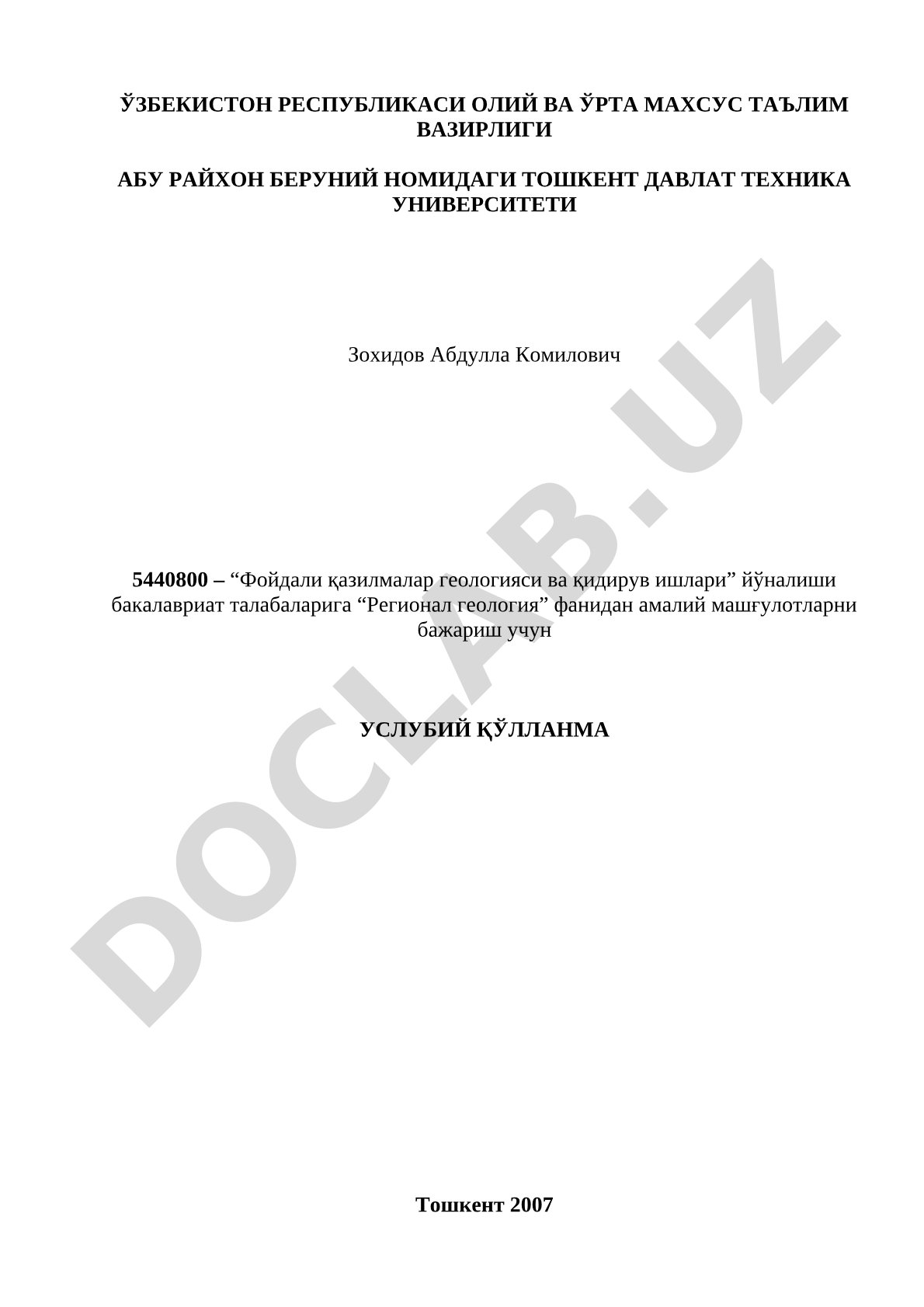 ЎЗБЕКИСТОН РЕСПУБЛИКАСИ ОЛИЙ ВА ЎРТА МАХСУС ТАЪЛИМ ВАЗИРЛИГИ

АБУ РАЙХОН БЕРУНИЙ НОМИДАГИ ТОШКЕНТ ДАВЛАТ ТЕХНИКА УНИВЕРСИТЕТИ

Зохидов Абдулла Комилович

5440800 – “Фойдали қазилмалар геологияси ва қидирув ишлари” йўналиши бакалавриат талабаларига “Регионал геология” фанидан амалий машғулотларни бажариш учун

УСЛУБИЙ ҚЎЛЛАНМА

Тошкент 2007

DOCLAB.UZ